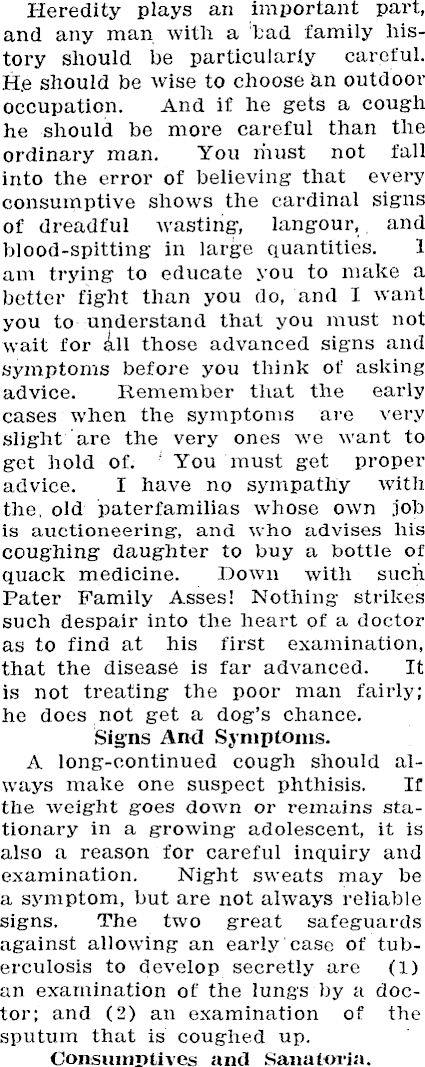 Heredity plays an important part, and any man with a bad family history should be particularly careful. He should be wise to choose an outdoor occupation. And if he gets a cough he should be more careful than the ordinary man. You must not fall into the error of believing that every consumptive shows the cardinal signs of dreadful wasting, langour, and blood-spitting in large quantities. I am trying to educate you to make a better fight than you do, and I want you to understand that you must not wait for all those advanced signs and symptoms before you think of asking advice. Remember that the early cases when the symptoms are very slight are the very ones we want to get hold of. You must get proper advice. I have no sympathy with the old paterfamilias whose own job is auctioneering, and who advises his coughing daughter to buy a bottle of quack medicine. Down with such Pater Family Asses! Nothing strikes such despair into the heart of a doctor as to find at his first examination, that the disease is far advanced. It is not treating the poor man fairly; he does not get a dog's chance.

Signs And Symptoms.

A long-continued cough should always make one suspect phthisis. If the weight goes down or remains stationary in a growing adolescent, it is also a reason for careful inquiry and examination. Night sweats may be a symptom, but are not always reliable signs. The two great safeguards against allowing an early case of tuberculosis to develop secretly are (1) an examination of the lungs by a doctor; and (2) an examination of the sputum that is coughed up.

Consumptives and Sanatoria.